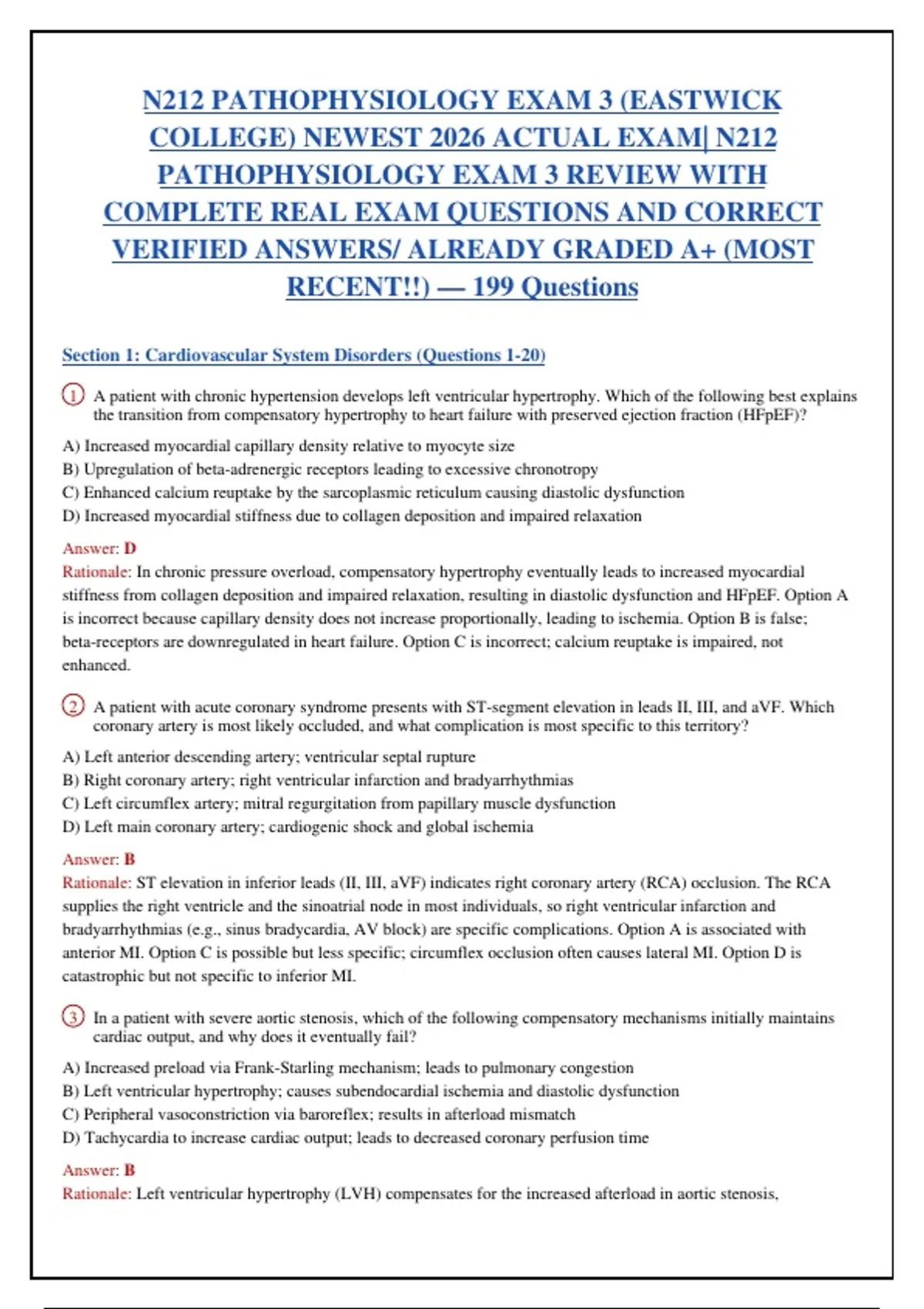 N212 PATHOPHYSIOLOGY EXAM 3 (EASTWICK COLLEGE) NEWEST 2026 ACTUAL EXAM| N212 PATHOPHYSIOLOGY EXAM 3 REVIEW WITH COMPLETE REAL EXAM QUESTIONS AND CORRECT VERIFIED ANSWERS/ ALREADY GRADED A+ (MOST RECENT!!) — 199 Questions

Section 1: Cardiovascular System Disorders (Questions 1-20)

1 A patient with chronic hypertension develops left ventricular hypertrophy. Which of the following best explains the transition from compensatory hypertrophy to heart failure with preserved ejection fraction (HFpEF)?

A) Increased myocardial capillary density relative to myocyte size
B) Upregulation of beta-adrenergic receptors leading to excessive chronotropy
C) Enhanced calcium reuptake by the sarcoplasmic reticulum causing diastolic dysfunction
D) Increased myocardial stiffness due to collagen deposition and impaired relaxation

Answer: D
Rationale: In chronic pressure overload, compensatory hypertrophy eventually leads to increased myocardial stiffness from collagen deposition and impaired relaxation, resulting in diastolic dysfunction and HFpEF. Option A is incorrect because capillary density does not increase proportionally, leading to ischemia. Option B is false; beta-receptors are downregulated in heart failure. Option C is incorrect; calcium reuptake is impaired, not enhanced.

2 A patient with acute coronary syndrome presents with ST-segment elevation in leads II, III, and aVF. Which coronary artery is most likely occluded, and what complication is most specific to this territory?

A) Left anterior descending artery; ventricular septal rupture
B) Right coronary artery; right ventricular infarction and bradyarrhythmias
C) Left circumflex artery; mitral regurgitation from papillary muscle dysfunction
D) Left main coronary artery; cardiogenic shock and global ischemia

Answer: B
Rationale: ST elevation in inferior leads (II, III, aVF) indicates right coronary artery (RCA) occlusion. The RCA supplies the right ventricle and the sinoatrial node in most individuals, so right ventricular infarction and bradyarrhythmias (e.g., sinus bradycardia, AV block) are specific complications. Option A is associated with anterior MI. Option C is possible but less specific; circumflex occlusion often causes lateral MI. Option D is catastrophic but not specific to inferior MI.

3 In a patient with severe aortic stenosis, which of the following compensatory mechanisms initially maintains cardiac output, and why does it eventually fail?

A) Increased preload via Frank-Starling mechanism; leads to pulmonary congestion
B) Left ventricular hypertrophy; causes subendocardial ischemia and diastolic dysfunction
C) Peripheral vasoconstriction via baroreflex; results in afterload mismatch
D) Tachycardia to increase cardiac output; leads to decreased coronary perfusion time

Answer: B
Rationale: Left ventricular hypertrophy (LVH) compensates for the increased afterload in aortic stenosis,